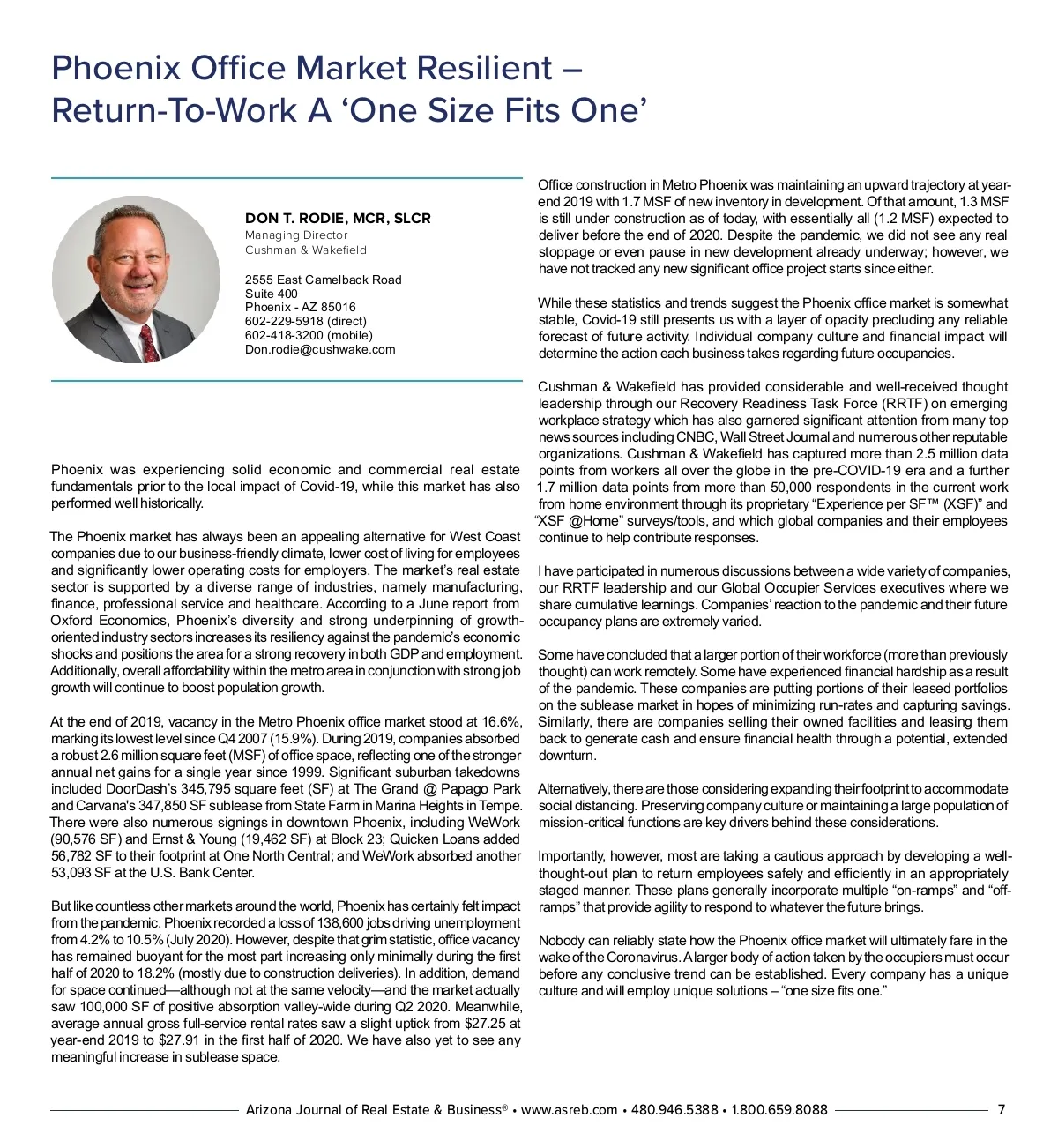 Phoenix Office Market Resilient – Return-To-Work A ‘One Size Fits One’

DON T. RODIE, MCR, SLCR
Managing Director
Cushman & Wakefield

2555 East Camelback Road
Suite 400
Phoenix - AZ 85016
602-229-5918 (direct)
602-418-3200 (mobile)
Don.rodie@cushwake.com

Phoenix was experiencing solid economic and commercial real estate fundamentals prior to the local impact of Covid-19, while this market has also performed well historically.

The Phoenix market has always been an appealing alternative for West Coast companies due to our business-friendly climate, lower cost of living for employees and significantly lower operating costs for employers. The market’s real estate sector is supported by a diverse range of industries, namely manufacturing, finance, professional service and healthcare. According to a June report from Oxford Economics, Phoenix’s diversity and strong underpinning of growth-oriented industry sectors increases its resiliency against the pandemic’s economic shocks and positions the area for a strong recovery in both GDP and employment. Additionally, overall affordability within the metro area in conjunction with strong job growth will continue to boost population growth.

At the end of 2019, vacancy in the Metro Phoenix office market stood at 16.6%, marking its lowest level since Q4 2007 (15.9%). During 2019, companies absorbed a robust 2.6 million square feet (MSF) of office space, reflecting one of the stronger annual net gains for a single year since 1999. Significant suburban takedowns included DoorDash’s 345,795 square feet (SF) at The Grand @ Papago Park and Carvana's 347,850 SF sublease from State Farm in Marina Heights in Tempe. There were also numerous signings in downtown Phoenix, including WeWork (90,576 SF) and Ernst & Young (19,462 SF) at Block 23; Quicken Loans added 56,782 SF to their footprint at One North Central; and WeWork absorbed another 53,093 SF at the U.S. Bank Center.

But like countless other markets around the world, Phoenix has certainly felt impact from the pandemic. Phoenix recorded a loss of 138,600 jobs driving unemployment from 4.2% to 10.5% (July 2020). However, despite that grim statistic, office vacancy has remained buoyant for the most part increasing only minimally during the first half of 2020 to 18.2% (mostly due to construction deliveries). In addition, demand for space continued—although not at the same velocity—and the market actually saw 100,000 SF of positive absorption valley-wide during Q2 2020. Meanwhile, average annual gross full-service rental rates saw a slight uptick from $27.25 at year-end 2019 to $27.91 in the first half of 2020. We have also yet to see any meaningful increase in sublease space.

Office construction in Metro Phoenix was maintaining an upward trajectory at year-end 2019 with 1.7 MSF of new inventory in development. Of that amount, 1.3 MSF is still under construction as of today, with essentially all (1.2 MSF) expected to deliver before the end of 2020. Despite the pandemic, we did not see any real stoppage or even pause in new development already underway; however, we have not tracked any new significant office project starts since either.

While these statistics and trends suggest the Phoenix office market is somewhat stable, Covid-19 still presents us with a layer of opacity precluding any reliable forecast of future activity. Individual company culture and financial impact will determine the action each business takes regarding future occupancies.

Cushman & Wakefield has provided considerable and well-received thought leadership through our Recovery Readiness Task Force (RRTF) on emerging workplace strategy which has also garnered significant attention from many top news sources including CNBC, Wall Street Journal and numerous other reputable organizations. Cushman & Wakefield has captured more than 2.5 million data points from workers all over the globe in the pre-COVID-19 era and a further 1.7 million data points from more than 50,000 respondents in the current work from home environment through its proprietary “Experience per SF™ (XSF)” and “XSF @Home” surveys/tools, and which global companies and their employees continue to help contribute responses.

I have participated in numerous discussions between a wide variety of companies, our RRTF leadership and our Global Occupier Services executives where we share cumulative learnings. Companies’ reaction to the pandemic and their future occupancy plans are extremely varied.

Some have concluded that a larger portion of their workforce (more than previously thought) can work remotely. Some have experienced financial hardship as a result of the pandemic. These companies are putting portions of their leased portfolios on the sublease market in hopes of minimizing run-rates and capturing savings. Similarly, there are companies selling their owned facilities and leasing them back to generate cash and ensure financial health through a potential, extended downturn.

Alternatively, there are those considering expanding their footprint to accommodate social distancing. Preserving company culture or maintaining a large population of mission-critical functions are key drivers behind these considerations.

Importantly, however, most are taking a cautious approach by developing a well-thought-out plan to return employees safely and efficiently in an appropriately staged manner. These plans generally incorporate multiple “on-ramps” and “off-ramps” that provide agility to respond to whatever the future brings.

Nobody can reliably state how the Phoenix office market will ultimately fare in the wake of the Coronavirus. A larger body of action taken by the occupiers must occur before any conclusive trend can be established. Every company has a unique culture and will employ unique solutions – “one size fits one.”

Arizona Journal of Real Estate & Business® • www.asreb.com • 480.946.5388 • 1.800.659.8088 7